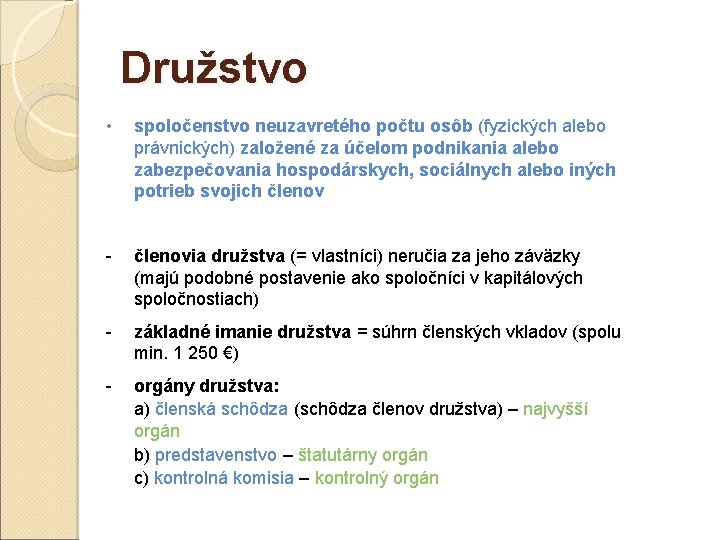 Družstvo

• spoločenstvo neuzavretého počtu osôb (fyzických alebo právnických) založené za účelom podnikania alebo zabezpečovania hospodárskych, sociálnych alebo iných potrieb svojich členov

- členovia družstva (= vlastníci) neručia za jeho záväzky (majú podobné postavenie ako spoločníci v kapitálových spoločnostiach)

- základné imanie družstva = súhrn členských vkladov (spolu min. 1 250 €)

- orgány družstva:
a) členská schôdza (schôdza členov družstva) – najvyšší orgán
b) predstavenstvo – štatutárny orgán
c) kontrolná komisia – kontrolný orgán